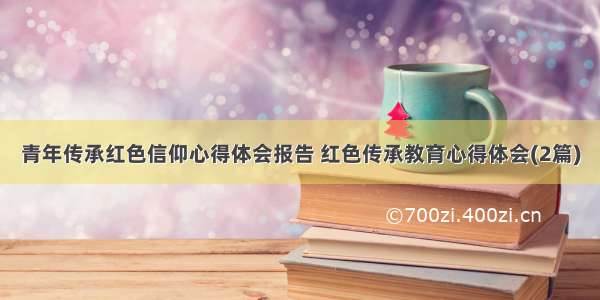 青年传承红色信仰心得体会报告 红色传承教育心得体会(2篇)

©700zi.400zi.cn